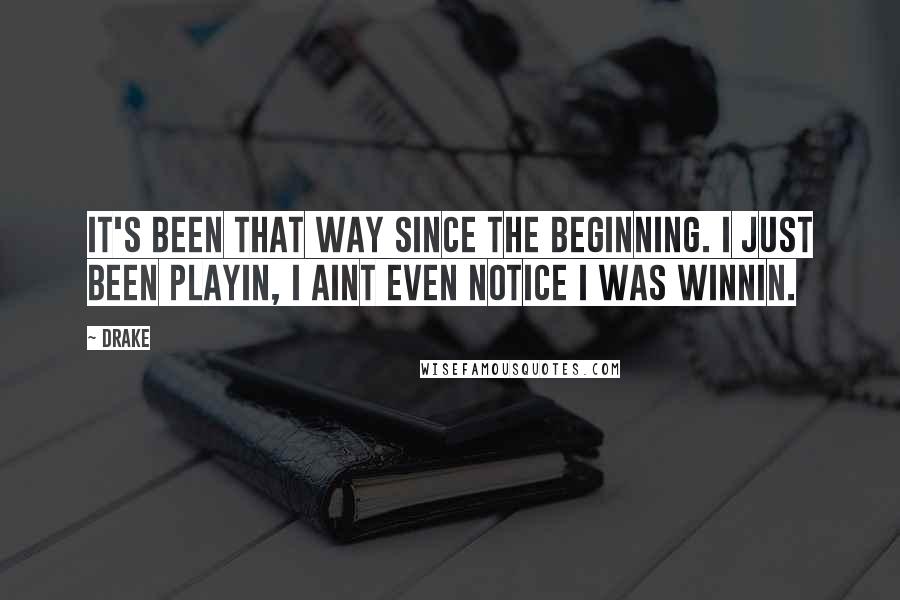 IT'S BEEN THAT WAY SINCE THE BEGINNING. I JUST BEEN PLAYIN, I AINT EVEN NOTICE I WAS WINNIN.

~ DRAKE

WISEFAMOUSQUOTES.COM